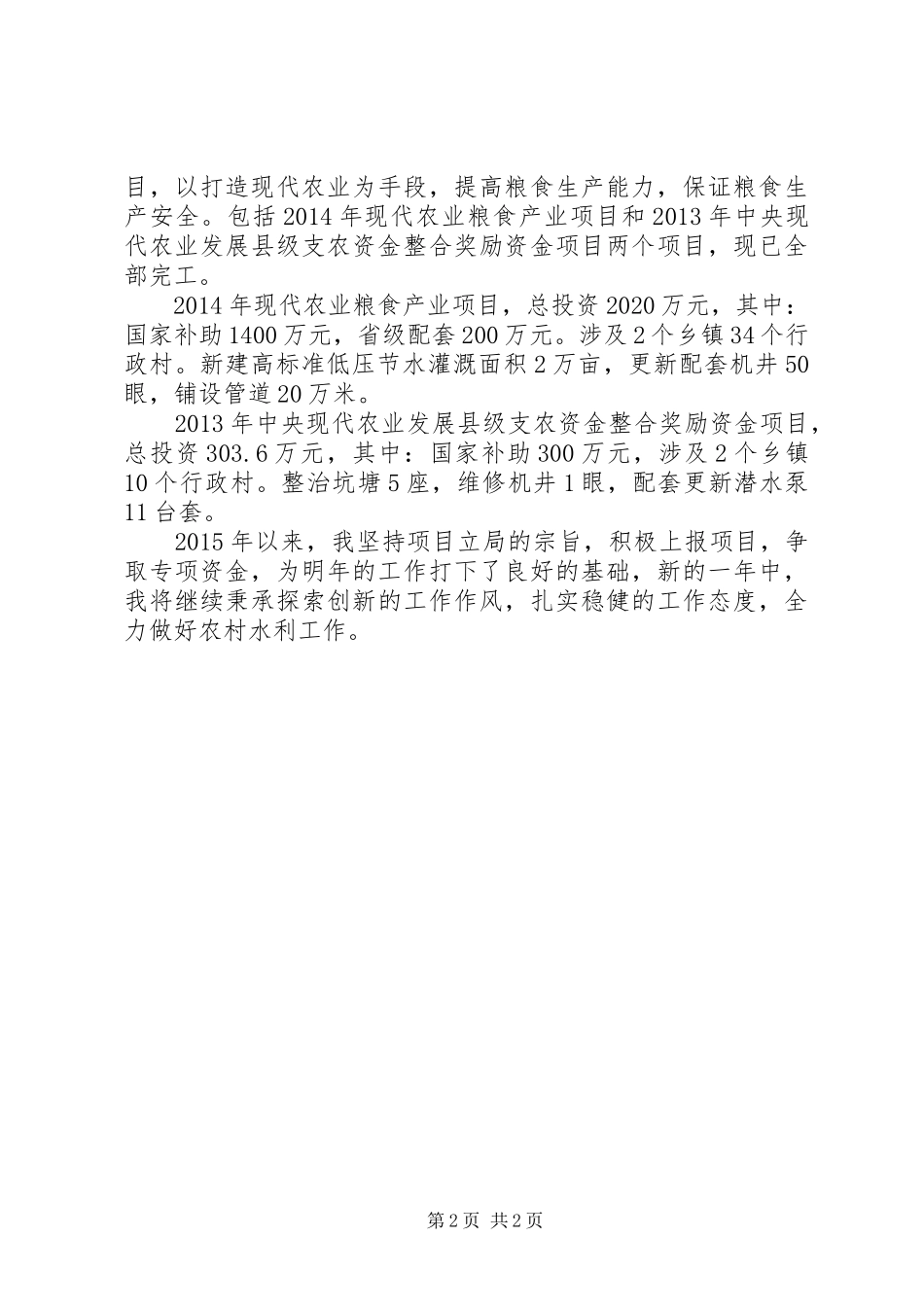 目，以打造现代农业为手段，提高粮食生产能力，保证粮食生产安全。包括2014年现代农业粮食产业项目和2013年中央现代农业发展县级支农资金整合奖励资金项目两个项目，现已全部完工。

2014年现代农业粮食产业项目，总投资2020万元，其中：国家补助1400万元，省级配套200万元。涉及2个乡镇34个行政村。新建高标准低压节水灌溉面积2万亩，更新配套机井50眼，铺设管道20万米。

2013年中央现代农业发展县级支农资金整合奖励资金项目，总投资303.6万元，其中：国家补助300万元，涉及2个乡镇10个行政村。整治坑塘5座，维修机井1眼，配套更新潜水泵11台套。

2015年以来，我坚持项目立局的宗旨，积极上报项目，争取专项资金，为明年的工作打下了良好的基础，新的一年中，我将继续秉承探索创新的工作作风，扎实稳健的工作态度，全力做好农村水利工作。

第2页 共2页